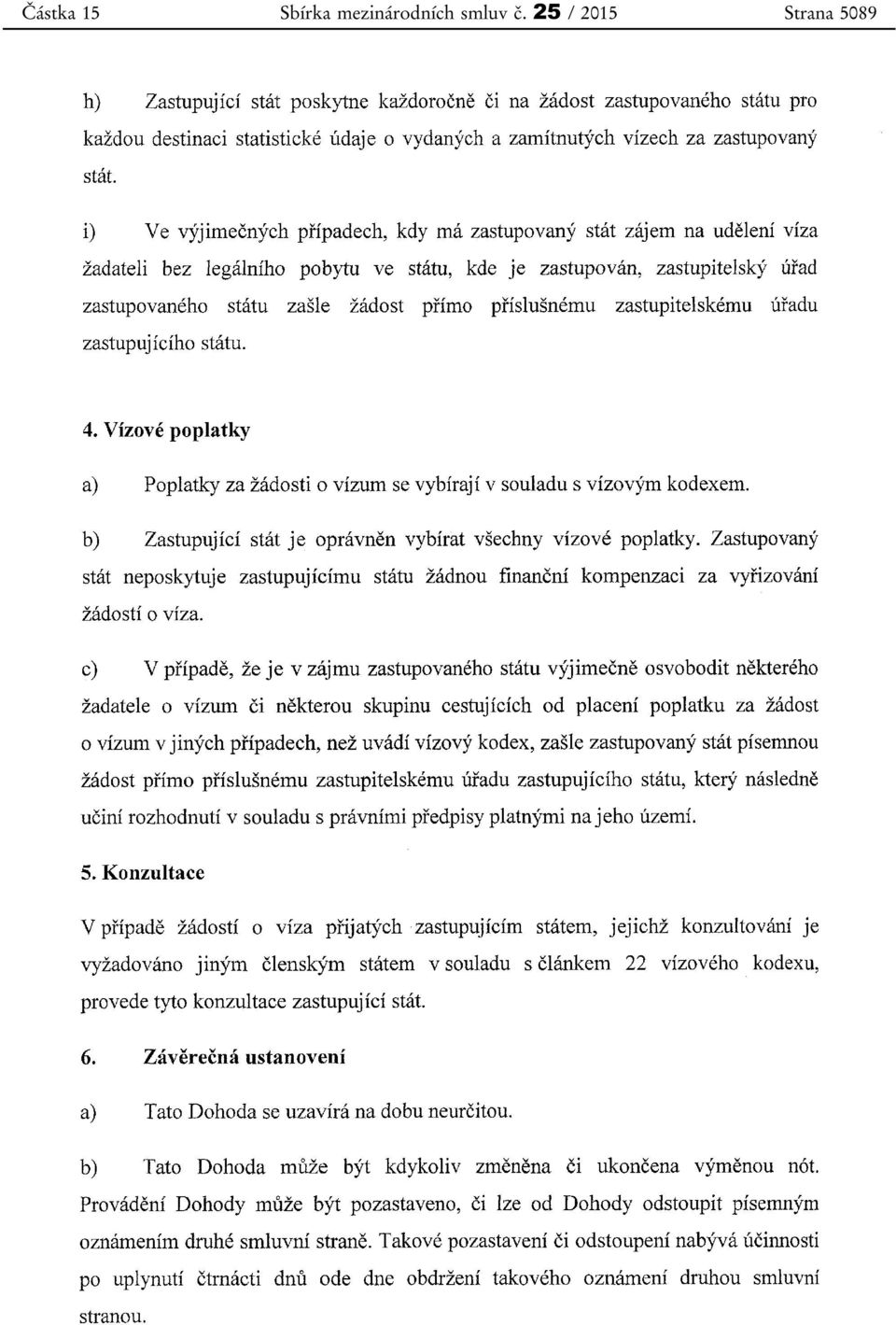 Částka 15 Sbírka mezinárodních smluv č. 25 / 2015 Strana 5089

h) Zastupující stát poskytne každoročně či na žádost zastupovaného státu pro každou destinaci statistické údaje o vydaných a zamítnutých vízech za zastupovaný stát.

i) Ve výjimečných případech, kdy má zastupovaný stát zájem na udělení víza žadateli bez legálního pobytu ve státu, kde je zastupován, zastupitelský úřad zastupovaného státu zašle žádost přímo příslušnému zastupitelskému úřadu zastupujícího státu.

4. Vízové poplatky

a) Poplatky za žádosti o vízum se vybírají v souladu s vízovým kodexem.

b) Zastupující stát je oprávněn vybírat všechny vízové poplatky. Zastupovaný stát neposkytuje zastupujícímu státu žádnou finanční kompenzaci za vyřizování žádostí o víza.

c) V případě, že je v zájmu zastupovaného státu výjimečně osvobodit některého žadatele o vízum či některou skupinu cestujících od placení poplatku za žádost o vízum v jiných případech, než uvádí vízový kodex, zašle zastupovaný stát písemnou žádost přímo příslušnému zastupitelskému úřadu zastupujícího státu, který následně učiní rozhodnutí v souladu s právními předpisy platnými na jeho území.

5. Konzultace

V případě žádostí o víza přijatých zastupujícím státem, jejichž konzultování je vyžadováno jiným členským státem v souladu s článkem 22 vízového kodexu, provede tyto konzultace zastupující stát.

6. Závěrečná ustanovení

a) Tato Dohoda se uzavírá na dobu neurčitou.

b) Tato Dohoda může být kdykoliv změněna či ukončena výměnou nót. Provádění Dohody může být pozastaveno, či lze od Dohody odstoupit písemným oznámením druhé smluvní straně. Takové pozastavení či odstoupení nabývá účinnosti po uplynutí čtrnácti dnů ode dne obdržení takového oznámení druhou smluvní stranou.